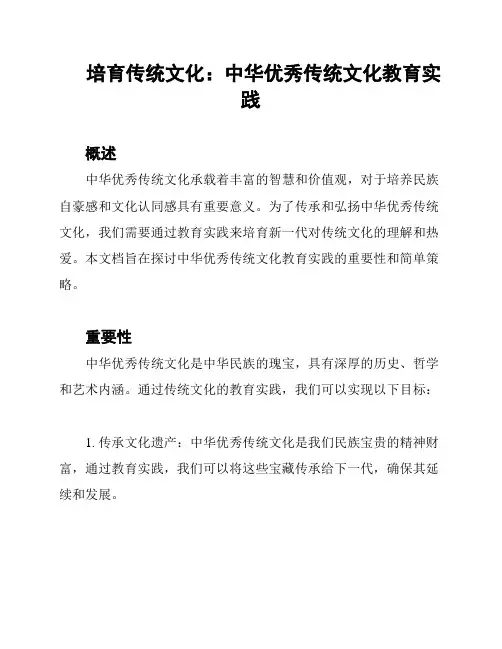 培育传统文化：中华优秀传统文化教育实践

概述

中华优秀传统文化承载着丰富的智慧和价值观，对于培养民族自豪感和文化认同感具有重要意义。为了传承和弘扬中华优秀传统文化，我们需要通过教育实践来培育新一代对传统文化的理解和热爱。本文档旨在探讨中华优秀传统文化教育实践的重要性和简单策略。

重要性

中华优秀传统文化是中华民族的瑰宝，具有深厚的历史、哲学和艺术内涵。通过传统文化的教育实践，我们可以实现以下目标：

1. 传承文化遗产：中华优秀传统文化是我们民族宝贵的精神财富，通过教育实践，我们可以将这些宝藏传承给下一代，确保其延续和发展。